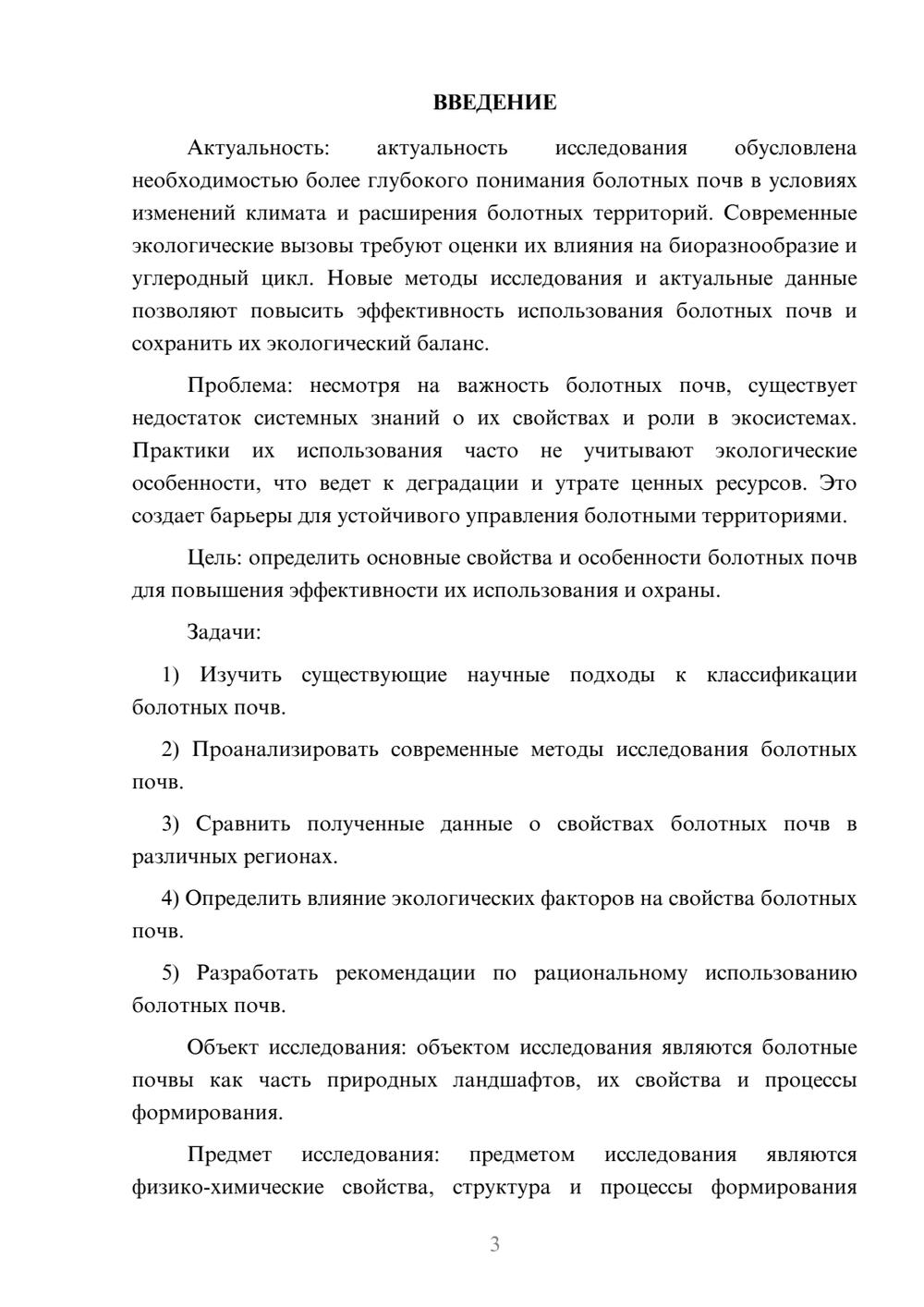 ВВЕДЕНИЕ

Актуальность: актуальность исследования обусловлена необходимостью более глубокого понимания болотных почв в условиях изменений климата и расширения болотных территорий. Современные экологические вызовы требуют оценки их влияния на биоразнообразие и углеродный цикл. Новые методы исследования и актуальные данные позволяют повысить эффективность использования болотных почв и сохранить их экологический баланс.

Проблема: несмотря на важность болотных почв, существует недостаток системных знаний о их свойствах и роли в экосистемах. Практики их использования часто не учитывают экологические особенности, что ведет к деградации и утрате ценных ресурсов. Это создает барьеры для устойчивого управления болотными территориями.

Цель: определить основные свойства и особенности болотных почв для повышения эффективности их использования и охраны.

Задачи:

1) Изучить существующие научные подходы к классификации болотных почв.

2) Проанализировать современные методы исследования болотных почв.

3) Сравнить полученные данные о свойствах болотных почв в различных регионах.

4) Определить влияние экологических факторов на свойства болотных почв.

5) Разработать рекомендации по рациональному использованию болотных почв.

Объект исследования: объектом исследования являются болотные почвы как часть природных ландшафтов, их свойства и процессы формирования.

Предмет исследования: предметом исследования являются физико-химические свойства, структура и процессы формирования

3